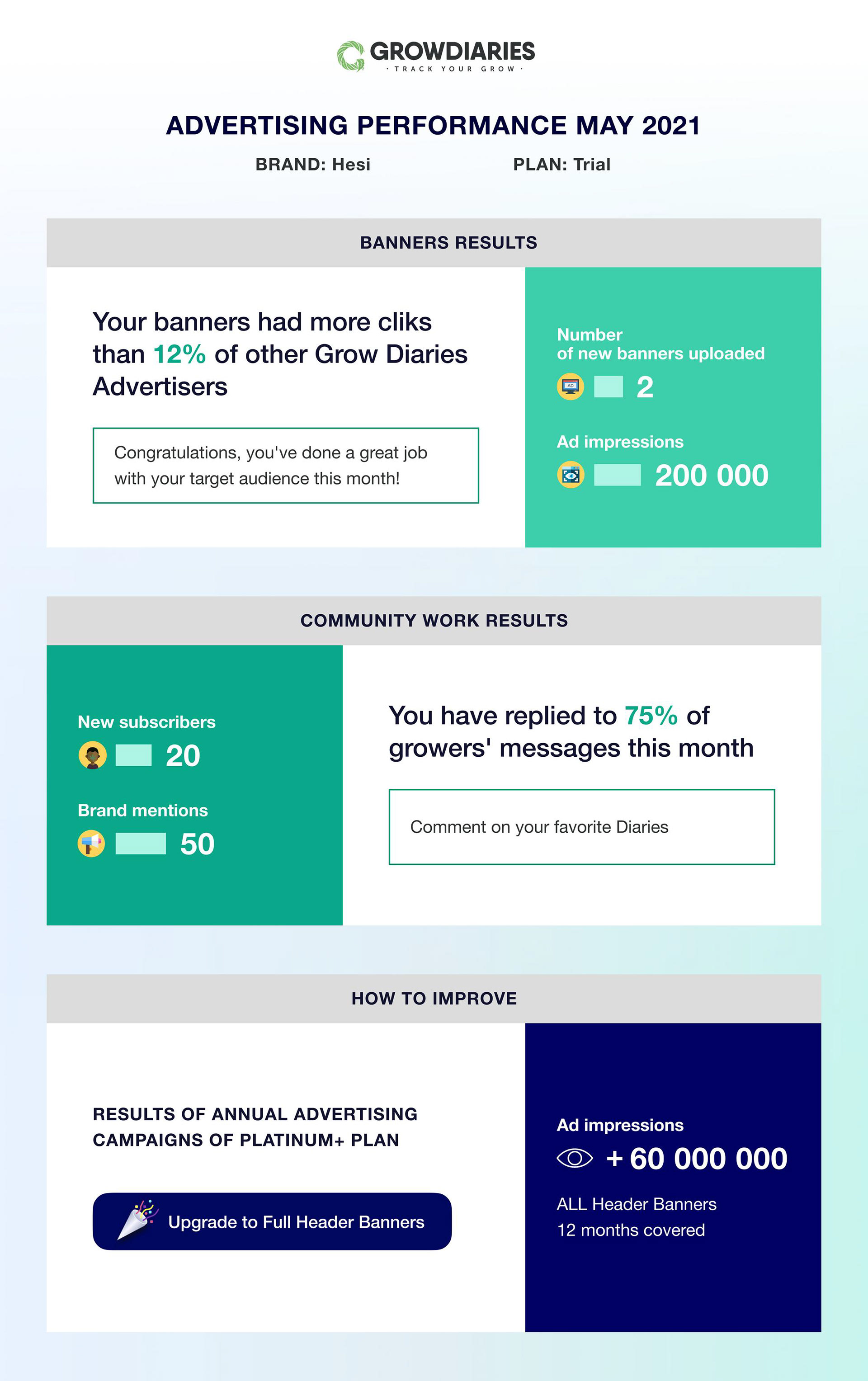 GROWDIARIES
· TRACK YOUR GROW ·

ADVERTISING PERFORMANCE MAY 2021

BRAND: Hesi

PLAN: Trial

BANNERS RESULTS

Your banners had more cliks than 12% of other Grow Diaries Advertisers

Congratulations, you've done a great job with your target audience this month!

Number of new banners uploaded

AD 2

Ad impressions

200 000

COMMUNITY WORK RESULTS

New subscribers

20

Brand mentions

50

You have replied to 75% of growers' messages this month

Comment on your favorite Diaries

HOW TO IMPROVE

RESULTS OF ANNUAL ADVERTISING CAMPAIGNS OF PLATINUM+ PLAN

Upgrade to Full Header Banners

Ad impressions

+ 60 000 000

ALL Header Banners
12 months covered